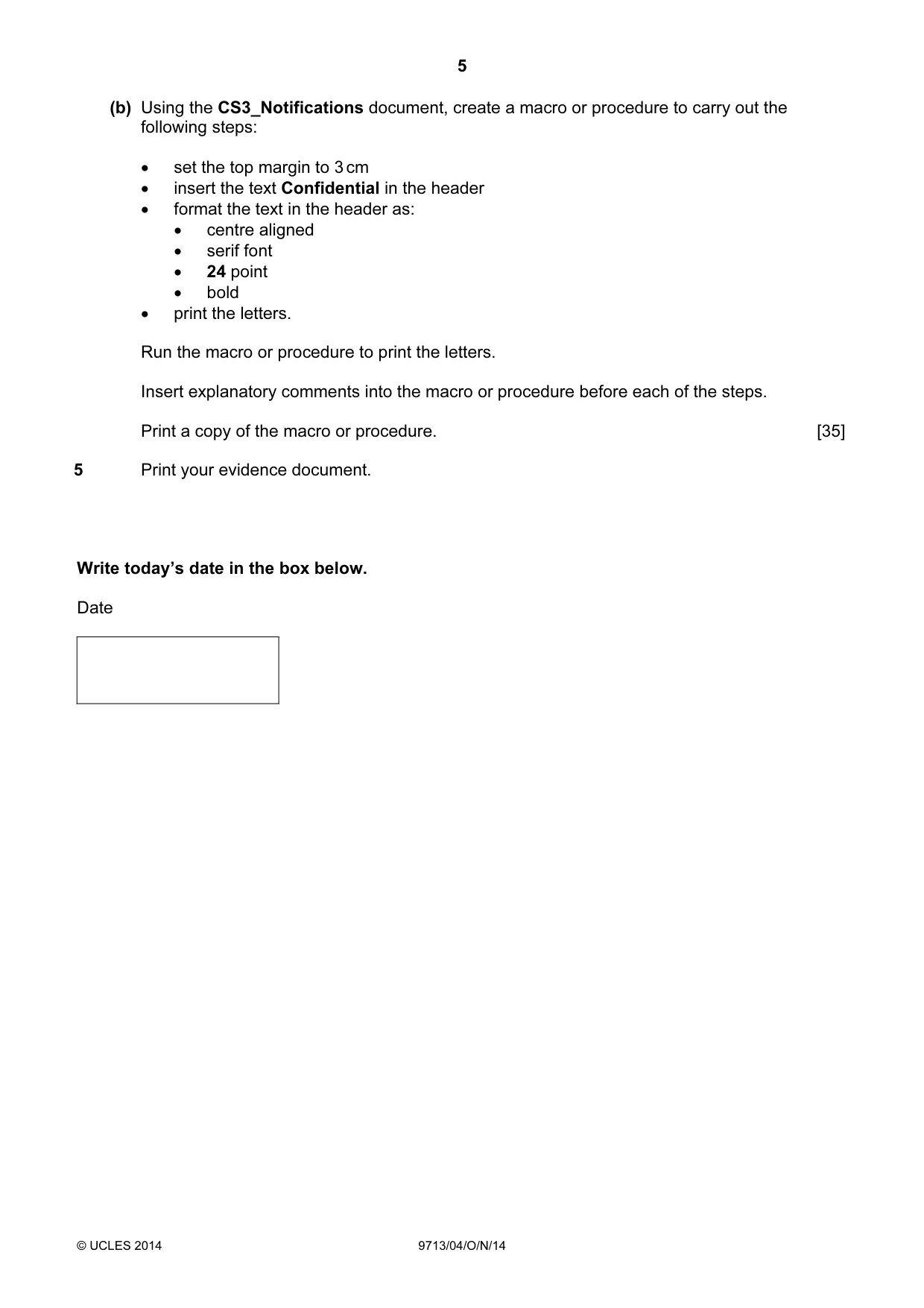 5

(b) Using the CS3_Notifications document, create a macro or procedure to carry out the following steps:

• set the top margin to 3 cm
• insert the text Confidential in the header
• format the text in the header as:
• centre aligned
• serif font
• 24 point
• bold
• print the letters.

Run the macro or procedure to print the letters.

Insert explanatory comments into the macro or procedure before each of the steps.

Print a copy of the macro or procedure. [35]

5 Print your evidence document.

Write today's date in the box below.

Date

© UCLES 2014 9713/04/O/N/14